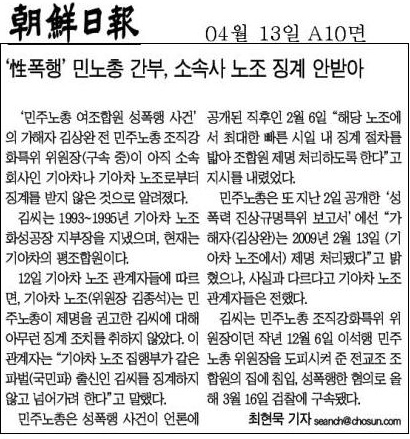 朝鮮日報 04월 13일 A10면

'性폭행' 민노총 간부, 소속사 노조 징계 안받아

'민주노총 여조합원 성폭행 사건'의 가해자 김상완 전 민주노총 조직강화특위 위원장(구속 중)이 아직 소속 회사인 기아차나 기아차 노조로부터 징계를 받지 않은 것으로 알려졌다.

김씨는 1993~1995년 기아차 노조 화성공장 지부장을 지냈으며, 현재는 기아차의 평조합원이다.

12일 기아차 노조 관계자들에 따르면, 기아차 노조(위원장 김종석)는 민주노총이 제명을 권고한 김씨에 대해 아무런 징계 조치를 취하지 않았다. 이 관계자는 "기아차 노조 집행부가 같은 파벌(국민파) 출신인 김씨를 징계하지 않고 넘어가려 한다"고 말했다.

민주노총은 성폭행 사건이 언론에 공개된 직후인 2월 6일 "해당 노조에서 최대한 빠른 시일 내 징계 절차를 밟아 조합원 제명 처리하도록 한다"고 지시를 내렸었다.

민주노총은 또 지난 2일 공개한 '성폭력 진상규명특위 보고서'에선 "가해자(김상완)는 2009년 2월 13일 (기아차 노조에서) 제명 처리됐다"고 밝혔으나, 사실과 다르다고 기아차 노조 관계자들은 전했다.

김씨는 민주노총 조직강화특위 위원장이던 작년 12월 6일 이석행 민주노총 위원장을 도피시켜 준 전교조 조합원의 집에 침입, 성폭행한 혐의로 올해 3월 16일 검찰에 구속됐다.

최현묵 기자 seanch@chosun.com